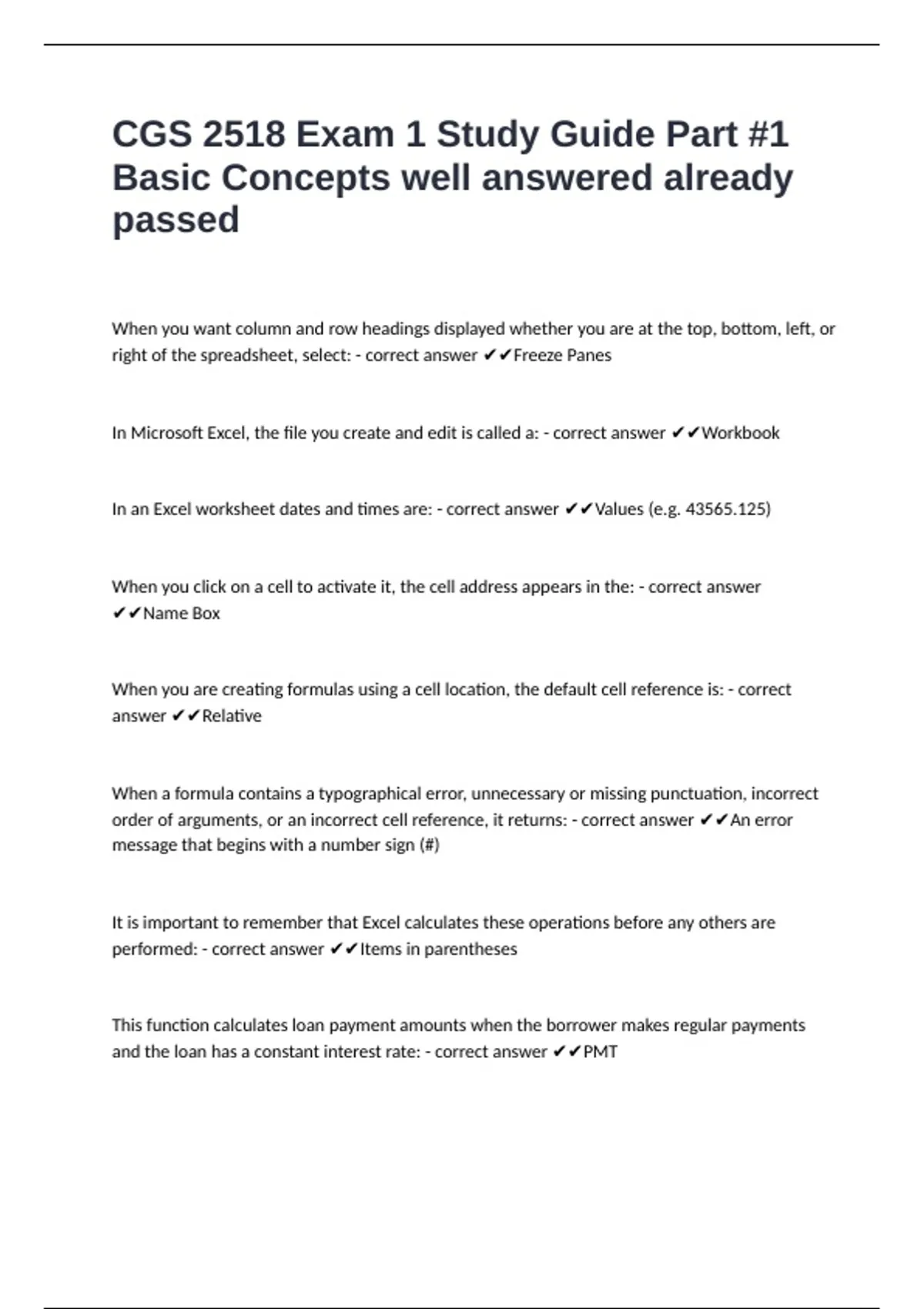 CGS 2518 Exam 1 Study Guide Part #1 Basic Concepts well answered already passed

When you want column and row headings displayed whether you are at the top, bottom, left, or right of the spreadsheet, select: - correct answer ✔✔Freeze Panes

In Microsoft Excel, the file you create and edit is called a: - correct answer ✔✔Workbook

In an Excel worksheet dates and times are: - correct answer ✔✔Values (e.g. 43565.125)

When you click on a cell to activate it, the cell address appears in the: - correct answer ✔✔Name Box

When you are creating formulas using a cell location, the default cell reference is: - correct answer ✔✔Relative

When a formula contains a typographical error, unnecessary or missing punctuation, incorrect order of arguments, or an incorrect cell reference, it returns: - correct answer ✔✔An error message that begins with a number sign (#)

It is important to remember that Excel calculates these operations before any others are performed: - correct answer ✔✔Items in parentheses

This function calculates loan payment amounts when the borrower makes regular payments and the loan has a constant interest rate: - correct answer ✔✔PMT